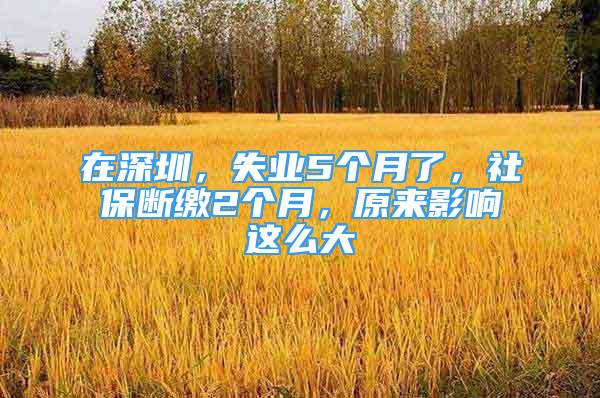 在深圳，失业5个月了，社保断缴2个月，原来影响这么大